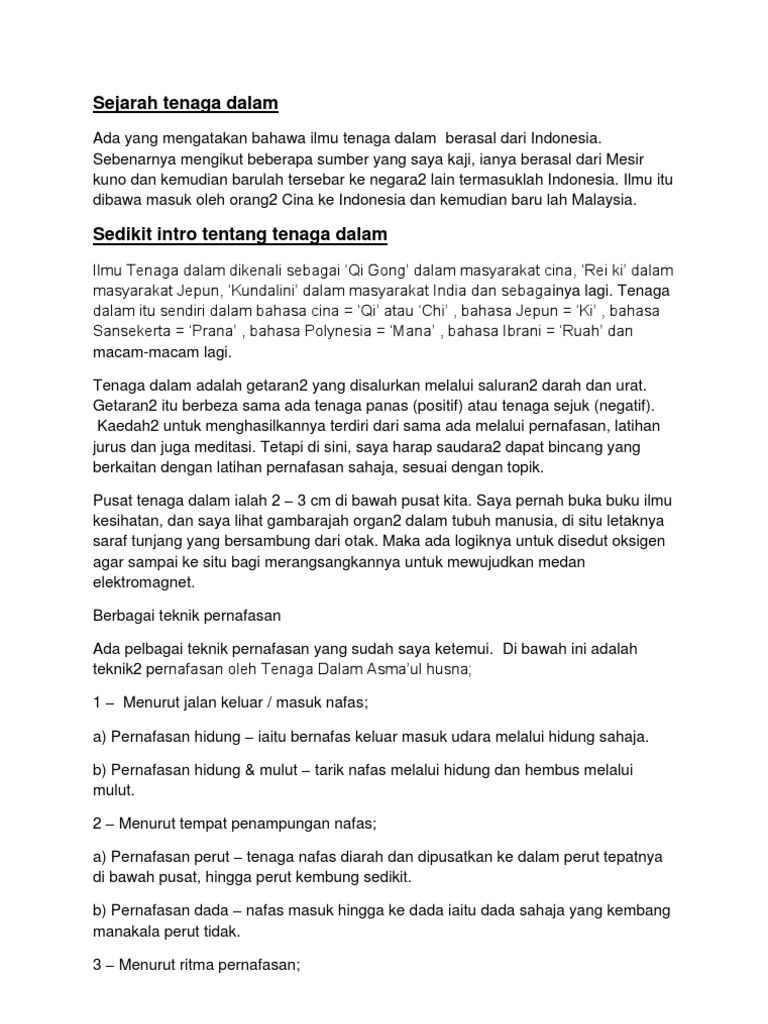 Sejarah tenaga dalam

Ada yang mengatakan bahawa ilmu tenaga dalam berasal dari Indonesia. Sebenarnya mengikut beberapa sumber yang saya kaji, ianya berasal dari Mesir kuno dan kemudian barulah tersebar ke negara2 lain termasuklah Indonesia. Ilmu itu dibawa masuk oleh orang2 Cina ke Indonesia dan kemudian baru lah Malaysia.

Sedikit intro tentang tenaga dalam

Ilmu Tenaga dalam dikenali sebagai 'Qi Gong' dalam masyarakat cina, 'Rei ki' dalam masyarakat Jepun, 'Kundalini' dalam masyarakat India dan sebagainya lagi. Tenaga dalam itu sendiri dalam bahasa cina = 'Qi' atau 'Chi' , bahasa Jepun = 'Ki' , bahasa Sansekerta = 'Prana' , bahasa Polynesia = 'Mana' , bahasa Ibrani = 'Ruah' dan macam-macam lagi.

Tenaga dalam adalah getaran2 yang disalurkan melalui saluran2 darah dan urat. Getaran2 itu berbeza sama ada tenaga panas (positif) atau tenaga sejuk (negatif). Kaedah2 untuk menghasilkannya terdiri dari sama ada melalui pernafasan, latihan jurus dan juga meditasi. Tetapi di sini, saya harap saudara2 dapat bincang yang berkaitan dengan latihan pernafasan sahaja, sesuai dengan topik.

Pusat tenaga dalam ialah 2 – 3 cm di bawah pusat kita. Saya pernah buka buku ilmu kesihatan, dan saya lihat gambarajah organ2 dalam tubuh manusia, di situ letaknya saraf tunjang yang bersambung dari otak. Maka ada logiknya untuk disedut oksigen agar sampai ke situ bagi merangsangkannya untuk mewujudkan medan elektromagnet.

Berbagai teknik pernafasan

Ada pelbagai teknik pernafasan yang sudah saya ketemui. Di bawah ini adalah teknik2 pernafasan oleh Tenaga Dalam Asma'ul husna;

1 – Menurut jalan keluar / masuk nafas;

a) Pernafasan hidung – iaitu bernafas keluar masuk udara melalui hidung sahaja.

b) Pernafasan hidung & mulut – tarik nafas melalui hidung dan hembus melalui mulut.

2 – Menurut tempat penampungan nafas;

a) Pernafasan perut – tenaga nafas diarah dan dipusatkan ke dalam perut tepatnya di bawah pusat, hingga perut kembung sedikit.

b) Pernafasan dada – nafas masuk hingga ke dada iaitu dada sahaja yang kembang manakala perut tidak.

3 – Menurut ritma pernafasan;